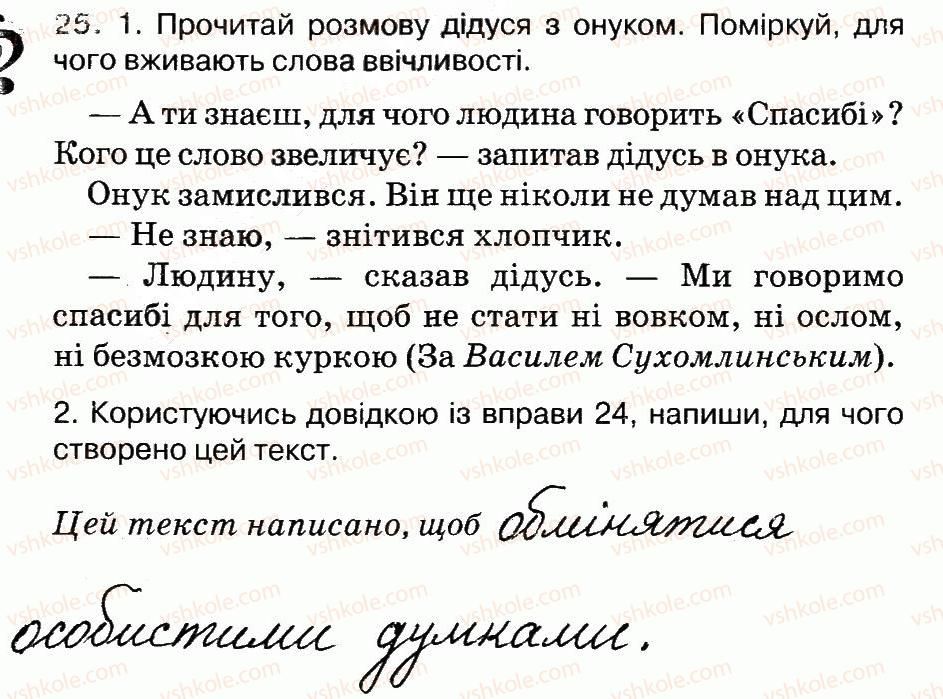 25. 1. Прочитай розмову дідуся з онуком. Поміркуй, для чого вживають слова ввічливості.

— А ти знаєш, для чого людина говорить «Спасибі»? Кого це слово звеличує? — запитав дідусь в онука.

Онук замислився. Він ще ніколи не думав над цим.

— Не знаю, — знітився хлопчик.

— Людину, — сказав дідусь. — Ми говоримо спасибі для того, щоб не стати ні вовком, ні ослом, ні безмозкою куркою (За Василем Сухомлинським).

2. Користуючись довідкою із вправи 24, напиши, для чого створено цей текст.

Цей текст написано, щоб обмінятися особистими думками.

vshkole.com